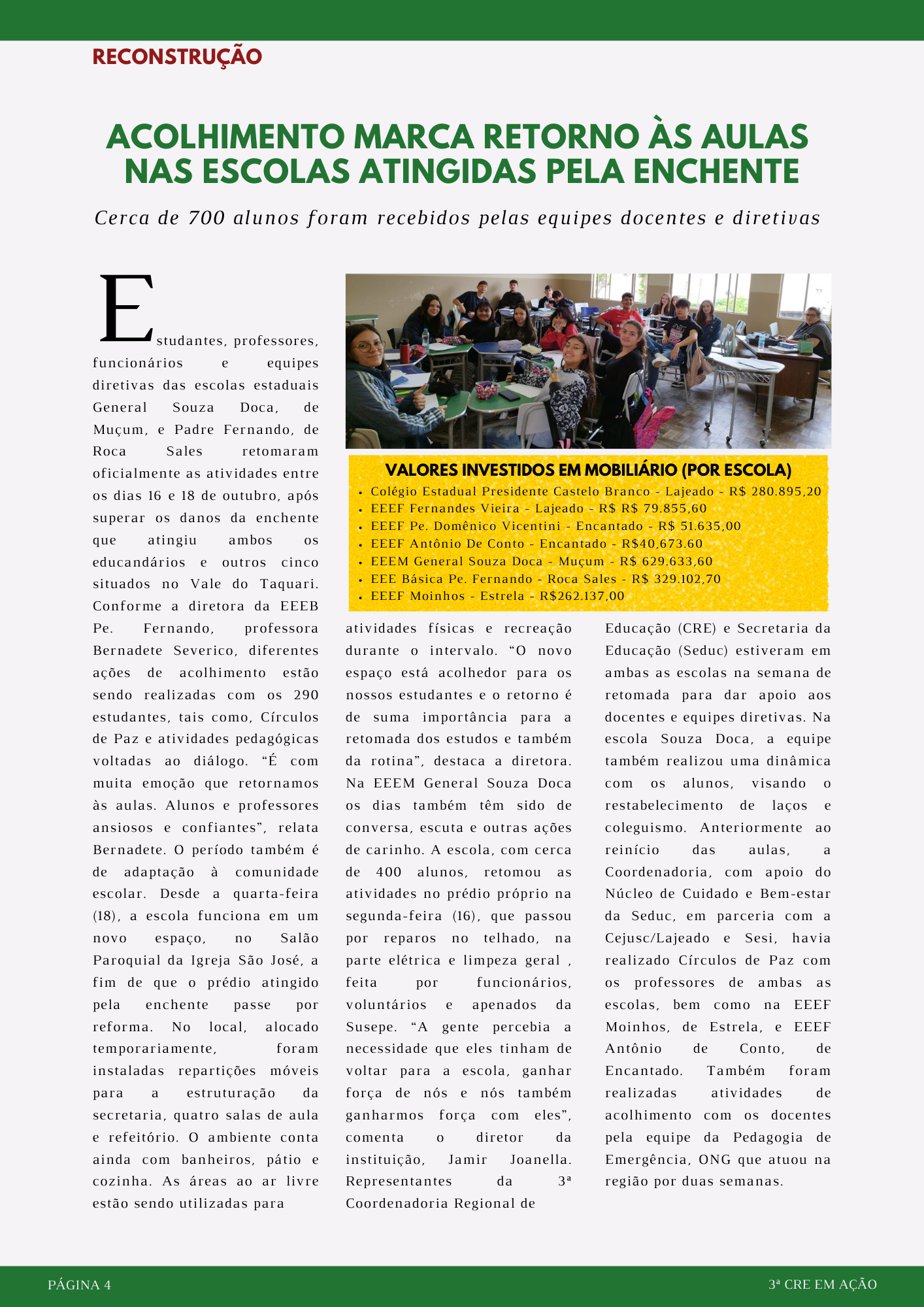 RECONSTRUÇÃO

ACOLHIMENTO MARCA RETORNO ÀS AULAS NAS ESCOLAS ATINGIDAS PELA ENCHENTE

Cerca de 700 alunos foram recebidos pelas equipes docentes e diretivas

Estudantes, professores, funcionários e equipes diretivas das escolas estaduais General Souza Doca, de Muçum, e Padre Fernando, de Roca Sales retomaram oficialmente as atividades entre os dias 16 e 18 de outubro, após superar os danos da enchente que atingiu ambos os educandários e outros cinco situados no Vale do Taquari. Conforme a diretora da EEEB Pe. Fernando, professora Bernadete Severico, diferentes ações de acolhimento estão sendo realizadas com os 290 estudantes, tais como, Círculos de Paz e atividades pedagógicas voltadas ao diálogo. “É com muita emoção que retornamos às aulas. Alunos e professores ansiosos e confiantes”, relata Bernadete. O período também é de adaptação à comunidade escolar. Desde a quarta-feira (18), a escola funciona em um novo espaço, no Salão Paroquial da Igreja São José, a fim de que o prédio atingido pela enchente passe por reforma. No local, alocado temporariamente, foram instaladas repartições móveis para a estruturação da secretaria, quatro salas de aula e refeitório. O ambiente conta ainda com banheiros, pátio e cozinha. As áreas ao ar livre estão sendo utilizadas para

VALORES INVESTIDOS EM MOBILIÁRIO (POR ESCOLA)
• Colégio Estadual Presidente Castelo Branco - Lajeado - R$ 280.895,20
• EEEF Fernandes Vieira - Lajeado - R$ R$ 79.855,60
• EEEF Pe. Domênico Vicentini - Encantado - R$ 51.635,00
• EEEF Antônio De Conto - Encantado - R$40,673.60
• EEEM General Souza Doca - Muçum - R$ 629.633,60
• EEE Básica Pe. Fernando - Roca Sales - R$ 329.102,70
• EEEF Moinhos - Estrela - R$262.137,00

atividades físicas e recreação durante o intervalo. “O novo espaço está acolhedor para os nossos estudantes e o retorno é de suma importância para a retomada dos estudos e também da rotina”, destaca a diretora. Na EEEM General Souza Doca os dias também têm sido de conversa, escuta e outras ações de carinho. A escola, com cerca de 400 alunos, retomou as atividades no prédio próprio na segunda-feira (16), que passou por reparos no telhado, na parte elétrica e limpeza geral , feita por funcionários, voluntários e apenados da Susepe. “A gente percebia a necessidade que eles tinham de voltar para a escola, ganhar força de nós e nós também ganharmos força com eles”, comenta o diretor da instituição, Jamir Joanella. Representantes da 3ª Coordenadoria Regional de

Educação (CRE) e Secretaria da Educação (Seduc) estiveram em ambas as escolas na semana de retomada para dar apoio aos docentes e equipes diretivas. Na escola Souza Doca, a equipe também realizou uma dinâmica com os alunos, visando o restabelecimento de laços e coleguismo. Anteriormente ao reinício das aulas, a Coordenadoria, com apoio do Núcleo de Cuidado e Bem-estar da Seduc, em parceria com a Cejusc/Lajeado e Sesi, havia realizado Círculos de Paz com os professores de ambas as escolas, bem como na EEEF Moinhos, de Estrela, e EEEF Antônio de Conto, de Encantado. Também foram realizadas atividades de acolhimento com os docentes pela equipe da Pedagogia de Emergência, ONG que atuou na região por duas semanas.

PÁGINA 4

3ª CRE EM AÇÃO